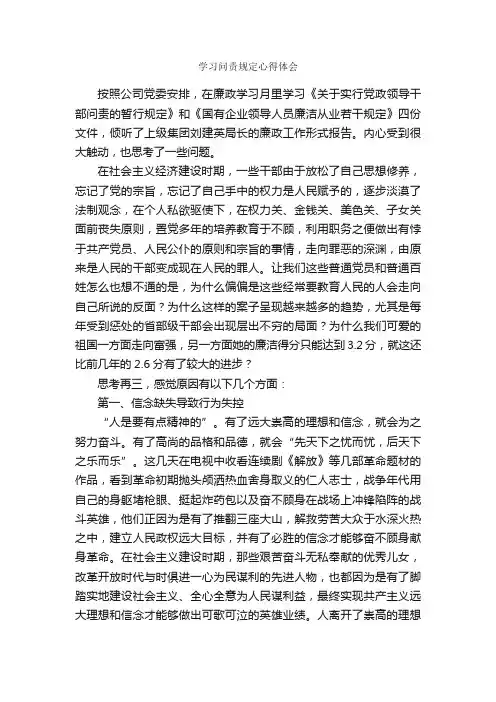 学习问责规定心得体会

按照公司党委安排，在廉政学习月里学习《关于实行党政领导干部问责的暂行规定》和《国有企业领导人员廉洁从业若干规定》四份文件，倾听了上级集团刘建英局长的廉政工作形式报告。内心受到很大触动，也思考了一些问题。

在社会主义经济建设时期，一些干部由于放松了自己思想修养，忘记了党的宗旨，忘记了自己手中的权力是人民赋予的，逐步淡漠了法制观念，在个人私欲驱使下，在权力关、金钱关、美色关、子女关面前丧失原则，置党多年的培养教育于不顾，利用职务之便做出有悖于共产党员、人民公仆的原则和宗旨的事情，走向罪恶的深渊，由原来是人民的干部变成现在人民的罪人。让我们这些普通党员和普通百姓怎么也想不通的是，为什么偏偏是这些经常要教育人民的人会走向自己所说的反面？为什么这样的案子呈现越来越多的趋势，尤其是每年受到惩处的省部级干部会出现层出不穷的局面？为什么我们可爱的祖国一方面走向富强，另一方面她的廉洁得分只能达到 3.2 分，就这还比前几年的 2.6 分有了较大的进步？

思考再三，感觉原因有以下几个方面：

第一、信念缺失导致行为失控

“人是要有点精神的”。有了远大崇高的理想和信念，就会为之努力奋斗。有了高尚的品格和品德，就会“先天下之忧而忧，后天下之乐而乐”。这几天在电视中收看连续剧《解放》等几部革命题材的作品，看到革命初期抛头颅洒热血舍身取义的仁人志士，战争年代用自己的身躯堵枪眼、挺起炸药包以及奋不顾身在战场上冲锋陷阵的战斗英雄，他们正因为是有了推翻三座大山，解救劳苦大众于水深火热之中，建立人民政权远大目标，并有了必胜的信念才能够奋不顾身献身革命。在社会主义建设时期，那些艰苦奋斗无私奉献的优秀儿女，改革开放时代与时俱进一心为民谋利的先进人物，也都因为是有了脚踏实地建设社会主义、全心全意为人民谋利益，最终实现共产主义远大理想和信念才能够做出可歌可泣的英雄业绩。人离开了崇高的理想